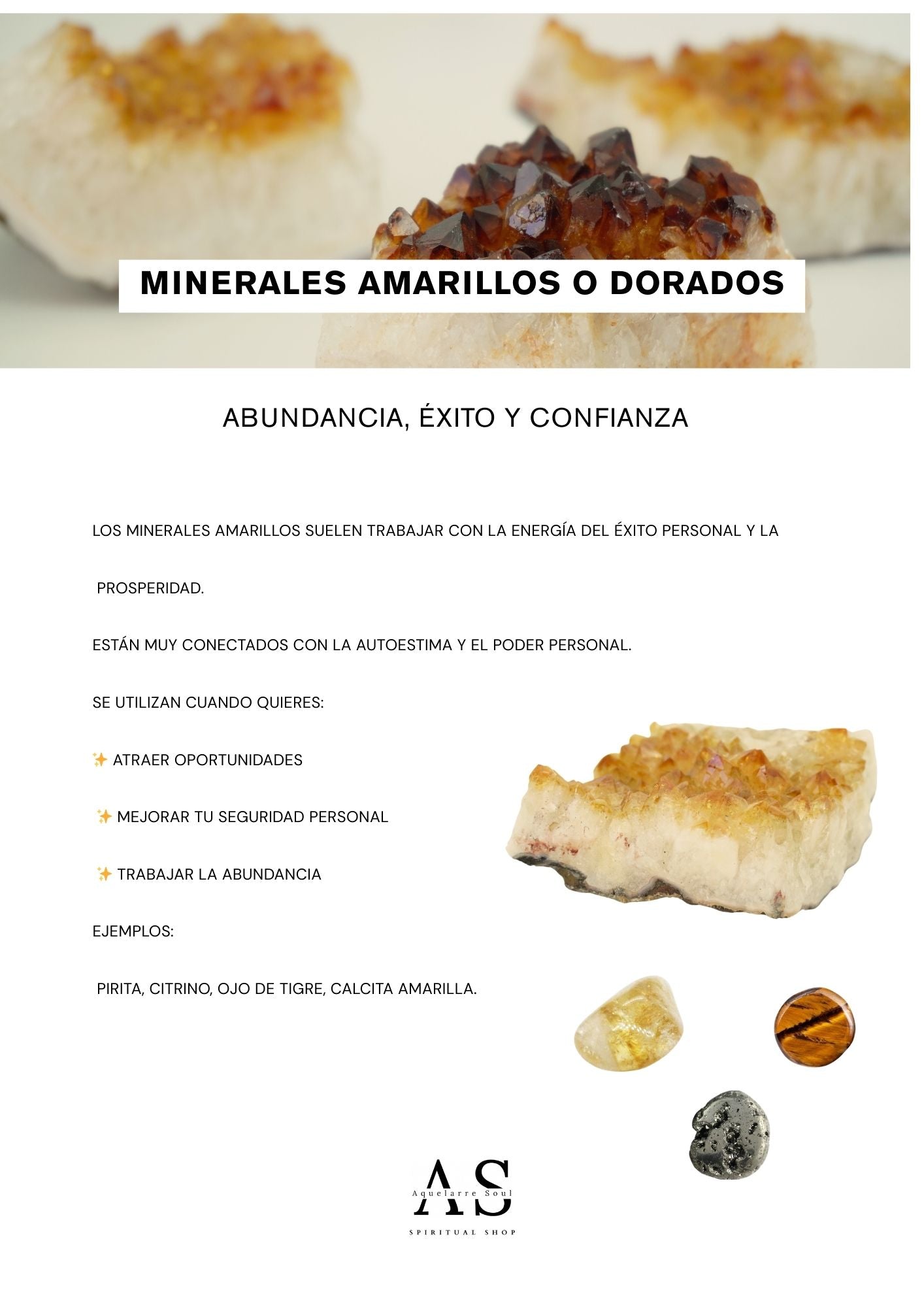 MINERALES AMARILLOS O DORADOS

ABUNDANCIA, ÉXITO Y CONFIANZA

LOS MINERALES AMARILLOS SUELEN TRABAJAR CON LA ENERGÍA DEL ÉXITO PERSONAL Y LA PROSPERIDAD.

ESTÁN MUY CONECTADOS CON LA AUTOESTIMA Y EL PODER PERSONAL.

SE UTILIZAN CUANDO QUIERES:

✨ ATRAER OPORTUNIDADES

✨ MEJORAR TU SEGURIDAD PERSONAL

✨ TRABAJAR LA ABUNDANCIA

EJEMPLOS:

PIRITA, CITRINO, OJO DE TIGRE, CALCITA AMARILLA.

AS
Aquelarre Soul
SPIRITUAL SHOP